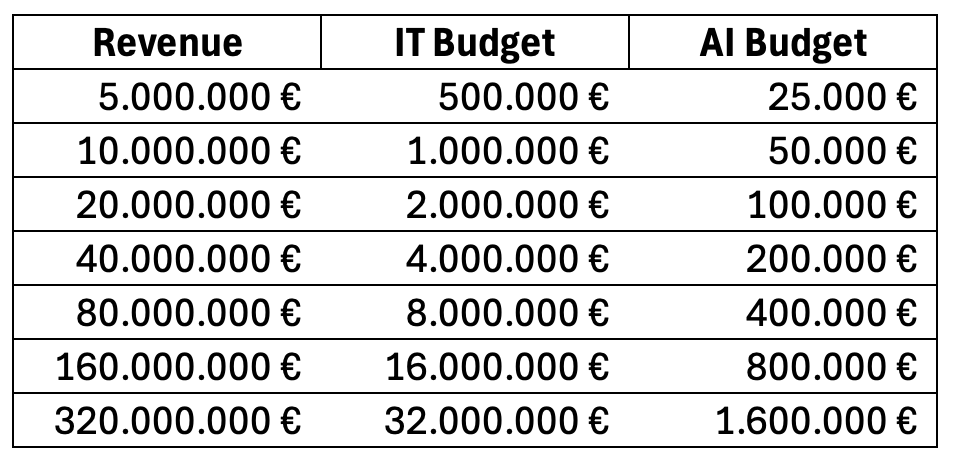 | Revenue | IT Budget | AI Budget |
|---|---|---|
| 5.000.000 € | 500.000 € | 25.000 € |
| 10.000.000 € | 1.000.000 € | 50.000 € |
| 20.000.000 € | 2.000.000 € | 100.000 € |
| 40.000.000 € | 4.000.000 € | 200.000 € |
| 80.000.000 € | 8.000.000 € | 400.000 € |
| 160.000.000 € | 16.000.000 € | 800.000 € |
| 320.000.000 € | 32.000.000 € | 1.600.000 € |